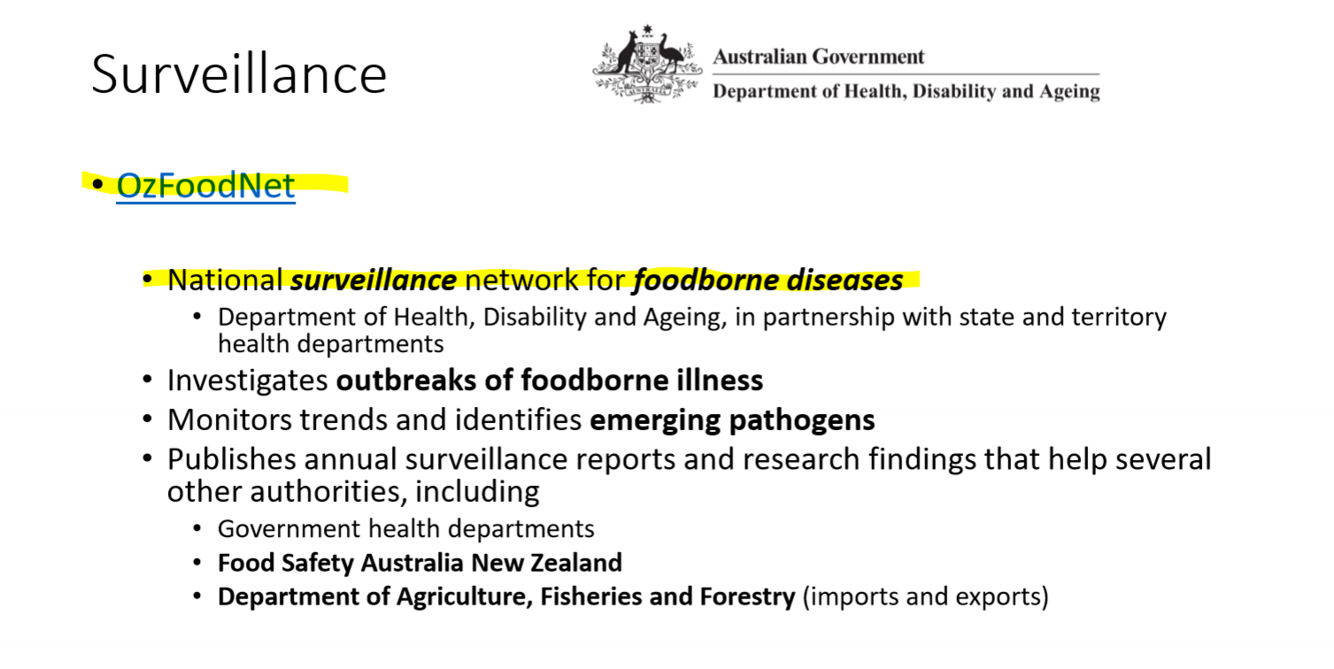 Surveillance

Australian Government
Department of Health, Disability and Ageing

• OzFoodNet

• National surveillance network for foodborne diseases
• Department of Health, Disability and Ageing, in partnership with state and territory health departments
• Investigates outbreaks of foodborne illness
• Monitors trends and identifies emerging pathogens
• Publishes annual surveillance reports and research findings that help several other authorities, including
• Government health departments
• Food Safety Australia New Zealand
• Department of Agriculture, Fisheries and Forestry (imports and exports)